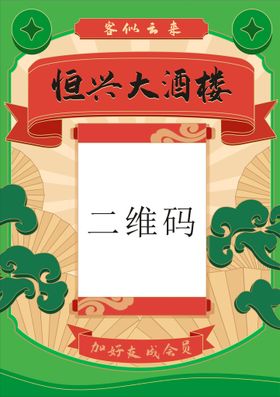 客似云来

恒兴大酒楼

二维码

加好友成会员